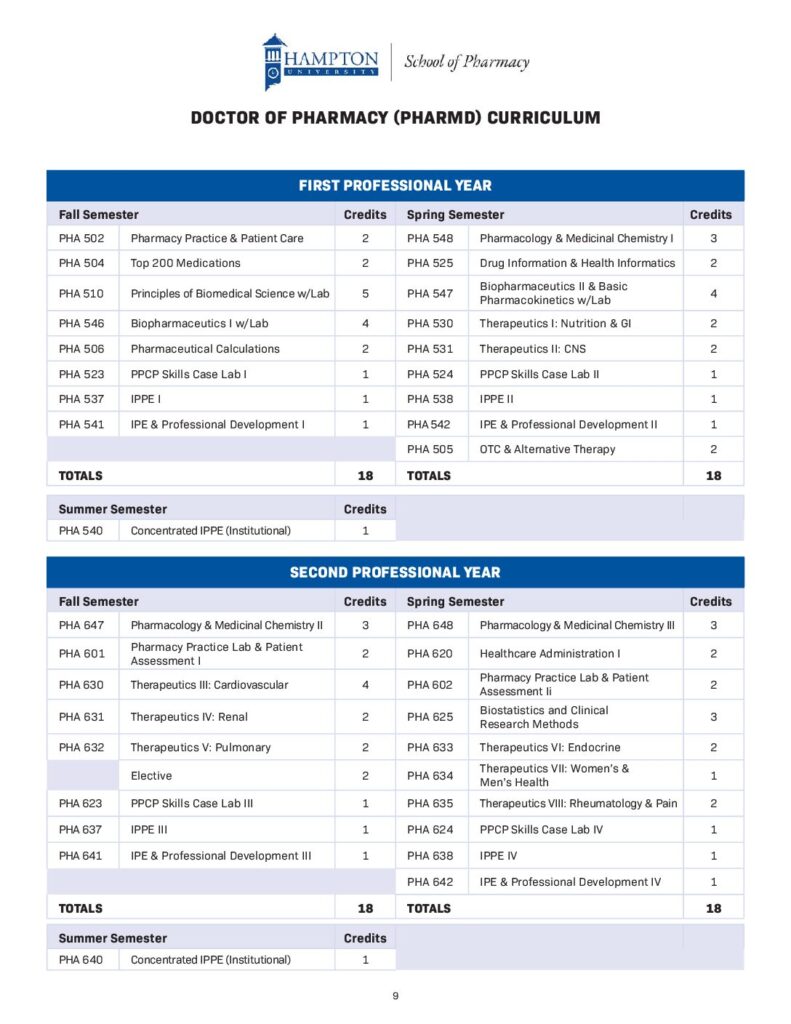 HAMPTON UNIVERSITY | School of Pharmacy

DOCTOR OF PHARMACY (PHARMD) CURRICULUM

FIRST PROFESSIONAL YEAR

| Fall Semester | | Credits | Spring Semester | | Credits |
|---|---|---|---|---|---|
| PHA 502 | Pharmacy Practice & Patient Care | 2 | PHA 548 | Pharmacology & Medicinal Chemistry I | 3 |
| PHA 504 | Top 200 Medications | 2 | PHA 525 | Drug Information & Health Informatics | 2 |
| PHA 510 | Principles of Biomedical Science w/Lab | 5 | PHA 547 | Biopharmaceutics II & Basic Pharmacokinetics w/Lab | 4 |
| PHA 546 | Biopharmaceutics I w/Lab | 4 | PHA 530 | Therapeutics I: Nutrition & GI | 2 |
| PHA 506 | Pharmaceutical Calculations | 2 | PHA 531 | Therapeutics II: CNS | 2 |
| PHA 523 | PPCP Skills Case Lab I | 1 | PHA 524 | PPCP Skills Case Lab II | 1 |
| PHA 537 | IPPE I | 1 | PHA 538 | IPPE II | 1 |
| PHA 541 | IPE & Professional Development I | 1 | PHA 542 | IPE & Professional Development II | 1 |
| | | | PHA 505 | OTC & Alternative Therapy | 2 |
| TOTALS | | 18 | TOTALS | | 18 |

| Summer Semester | | Credits |
|---|---|---|
| PHA 540 | Concentrated IPPE (Institutional) | 1 |

SECOND PROFESSIONAL YEAR

| Fall Semester | | Credits | Spring Semester | | Credits |
|---|---|---|---|---|---|
| PHA 647 | Pharmacology & Medicinal Chemistry II | 3 | PHA 648 | Pharmacology & Medicinal Chemistry III | 3 |
| PHA 601 | Pharmacy Practice Lab & Patient Assessment I | 2 | PHA 620 | Healthcare Administration I | 2 |
| PHA 630 | Therapeutics III: Cardiovascular | 4 | PHA 602 | Pharmacy Practice Lab & Patient Assessment Ii | 2 |
| PHA 631 | Therapeutics IV: Renal | 2 | PHA 625 | Biostatistics and Clinical Research Methods | 3 |
| PHA 632 | Therapeutics V: Pulmonary | 2 | PHA 633 | Therapeutics VI: Endocrine | 2 |
| | Elective | 2 | PHA 634 | Therapeutics VII: Women's & Men's Health | 1 |
| PHA 623 | PPCP Skills Case Lab III | 1 | PHA 635 | Therapeutics VIII: Rheumatology & Pain | 2 |
| PHA 637 | IPPE III | 1 | PHA 624 | PPCP Skills Case Lab IV | 1 |
| PHA 641 | IPE & Professional Development III | 1 | PHA 638 | IPPE IV | 1 |
| | | | PHA 642 | IPE & Professional Development IV | 1 |
| TOTALS | | 18 | TOTALS | | 18 |

| Summer Semester | | Credits |
|---|---|---|
| PHA 640 | Concentrated IPPE (Institutional) | 1 |

9